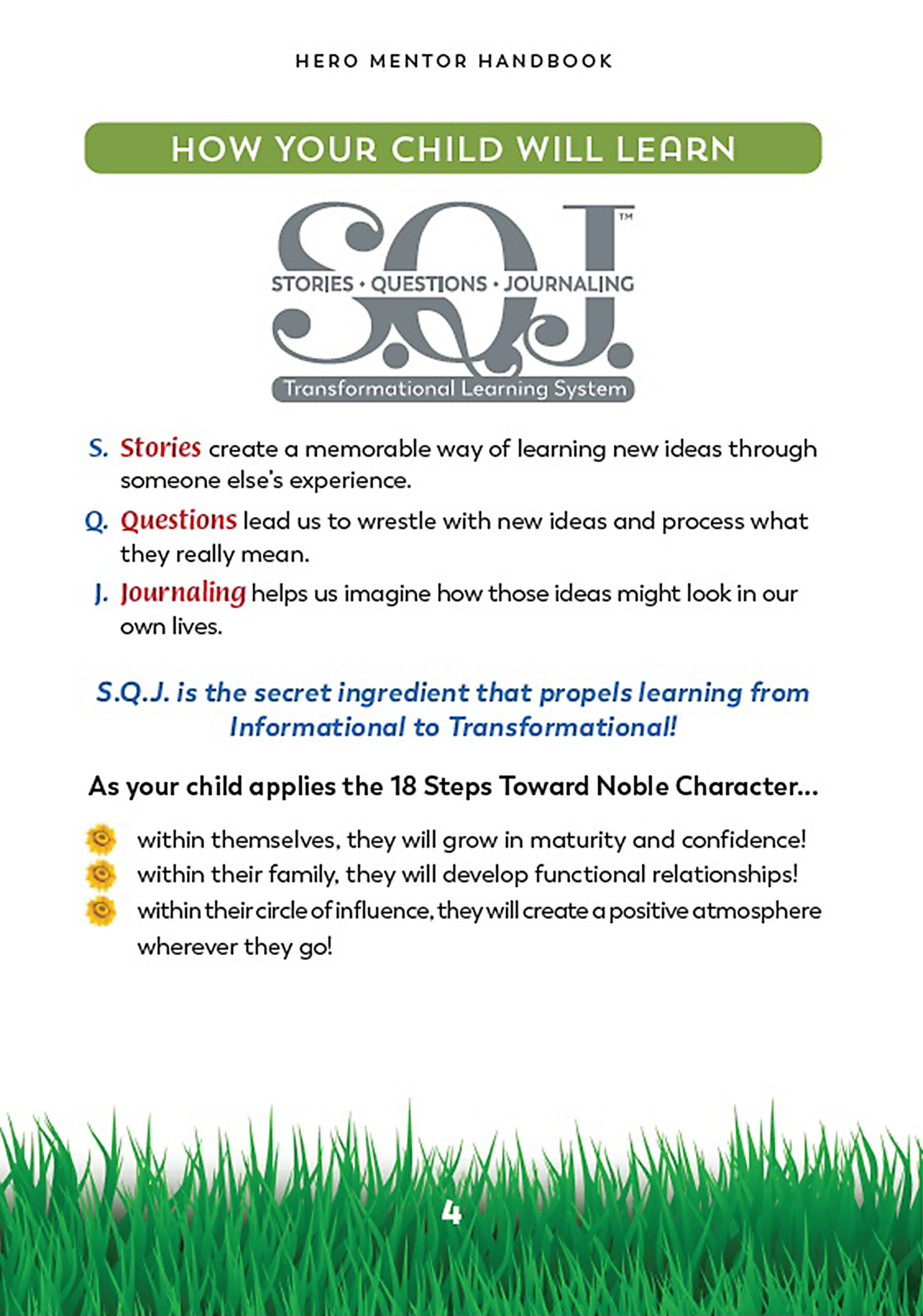 HERO MENTOR HANDBOOK

HOW YOUR CHILD WILL LEARN

S.Q.J.™
STORIES • QUESTIONS • JOURNALING
Transformational Learning System

S. Stories create a memorable way of learning new ideas through someone else's experience.

Q. Questions lead us to wrestle with new ideas and process what they really mean.

J. Journaling helps us imagine how those ideas might look in our own lives.

S.Q.J. is the secret ingredient that propels learning from Informational to Transformational!

As your child applies the 18 Steps Toward Noble Character...

within themselves, they will grow in maturity and confidence!
within their family, they will develop functional relationships!
within their circle of influence, they will create a positive atmosphere wherever they go!

4